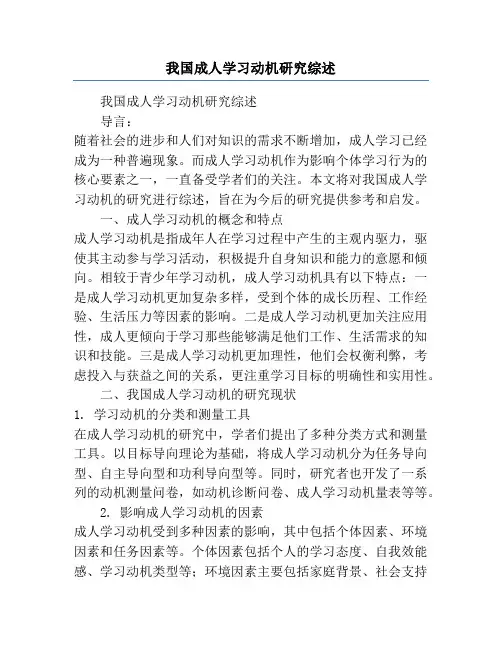 我国成人学习动机研究综述

我国成人学习动机研究综述

导言：

随着社会的进步和人们对知识的需求不断增加，成人学习已经成为一种普遍现象。而成人学习动机作为影响个体学习行为的核心要素之一，一直备受学者们的关注。本文将对我国成人学习动机的研究进行综述，旨在为今后的研究提供参考和启发。

一、成人学习动机的概念和特点

成人学习动机是指成年人在学习过程中产生的主观内驱力，驱使其主动参与学习活动，积极提升自身知识和能力的意愿和倾向。相较于青少年学习动机，成人学习动机具有以下特点：一是成人学习动机更加复杂多样，受到个体的成长历程、工作经验、生活压力等因素的影响。二是成人学习动机更加关注应用性，成人更倾向于学习那些能够满足他们工作、生活需求的知识和技能。三是成人学习动机更加理性，他们会权衡利弊，考虑投入与获益之间的关系，更注重学习目标的明确性和实用性。

二、我国成人学习动机的研究现状

1. 学习动机的分类和测量工具

在成人学习动机的研究中，学者们提出了多种分类方式和测量工具。以目标导向理论为基础，将成人学习动机分为任务导向型、自主导向型和功利导向型等。同时，研究者也开发了一系列的动机测量问卷，如动机诊断问卷、成人学习动机量表等等。

2. 影响成人学习动机的因素

成人学习动机受到多种因素的影响，其中包括个体因素、环境因素和任务因素等。个体因素包括个人的学习态度、自我效能感、学习动机类型等；环境因素主要包括家庭背景、社会支持